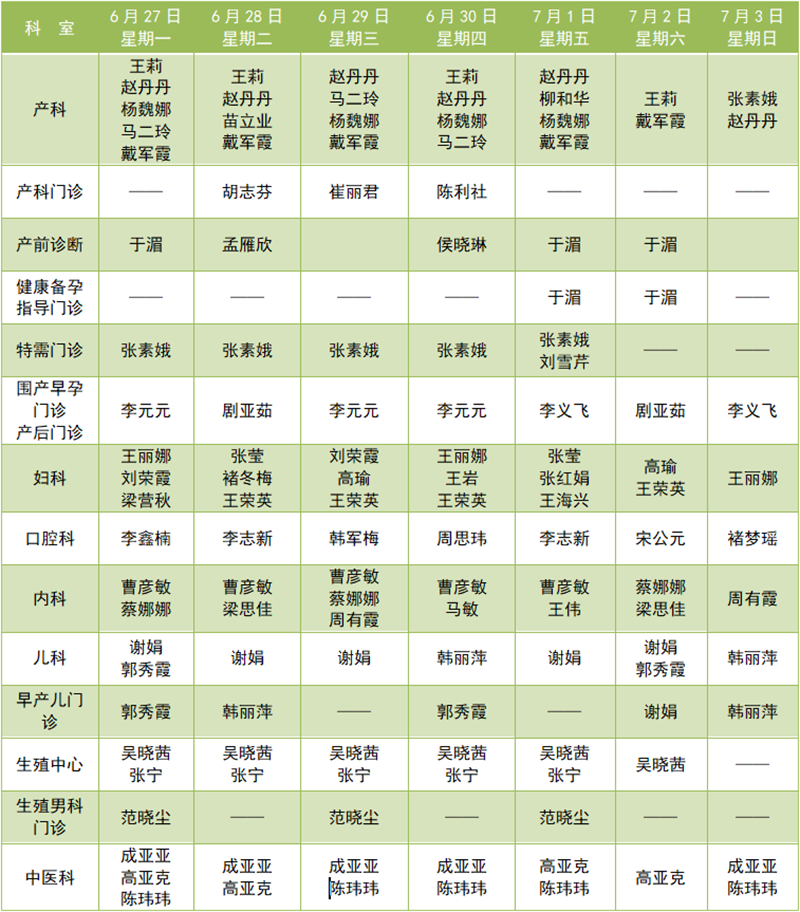 | 科 室 | 6月27日 星期一 | 6月28日 星期二 | 6月29日 星期三 | 6月30日 星期四 | 7月1日 星期五 | 7月2日 星期六 | 7月3日 星期日 |
|---|---|---|---|---|---|---|---|
| 产科 | 王莉 赵丹丹 杨魏娜 马二玲 戴军霞 | 王莉 赵丹丹 苗立业 戴军霞 | 赵丹丹 马二玲 杨魏娜 戴军霞 | 王莉 赵丹丹 杨魏娜 马二玲 | 赵丹丹 柳和华 杨魏娜 戴军霞 | 王莉 戴军霞 | 张素娥 赵丹丹 |
| 产科门诊 | —— | 胡志芬 | 崔丽君 | 陈利社 | —— | —— | —— |
| 产前诊断 | 于湄 | 孟雁欣 | | 侯晓琳 | 于湄 | 于湄 | |
| 健康备孕指导门诊 | —— | —— | —— | —— | 于湄 | 于湄 | —— |
| 特需门诊 | 张素娥 | 张素娥 | 张素娥 | 张素娥 | 张素娥 刘雪芹 | —— | —— |
| 围产早孕门诊 产后门诊 | 李元元 | 剧亚茹 | 李元元 | 李元元 | 李义飞 | 剧亚茹 | 李义飞 |
| 妇科 | 王丽娜 刘荣霞 梁营秋 | 张莹 褚冬梅 王荣英 | 刘荣霞 高瑜 王荣英 | 王丽娜 王岩 王荣英 | 张莹 张红娟 王海兴 | 高瑜 王荣英 | 王丽娜 |
| 口腔科 | 李鑫楠 | 李志新 | 韩军梅 | 周思玮 | 李志新 | 宋公元 | 褚梦瑶 |
| 内科 | 曹彦敏 蔡娜娜 | 曹彦敏 梁思佳 | 曹彦敏 蔡娜娜 周有霞 | 曹彦敏 马敏 | 曹彦敏 王伟 | 蔡娜娜 梁思佳 | 周有霞 |
| 儿科 | 谢娟 郭秀霞 | 谢娟 | 谢娟 | 韩丽萍 | 谢娟 | 谢娟 郭秀霞 | 韩丽萍 |
| 早产儿门诊 | 郭秀霞 | 韩丽萍 | —— | 郭秀霞 | —— | 谢娟 | 韩丽萍 |
| 生殖中心 | 吴晓茜 张宁 | 吴晓茜 张宁 | 吴晓茜 张宁 | 吴晓茜 张宁 | 吴晓茜 张宁 | 吴晓茜 | —— |
| 生殖男科门诊 | 范晓尘 | —— | 范晓尘 | —— | 范晓尘 | —— | —— |
| 中医科 | 成亚亚 高亚克 陈玮玮 | 成亚亚 高亚克 | 成亚亚 陈玮玮 | 成亚亚 陈玮玮 | 高亚克 陈玮玮 | 高亚克 | 成亚亚 陈玮玮 |